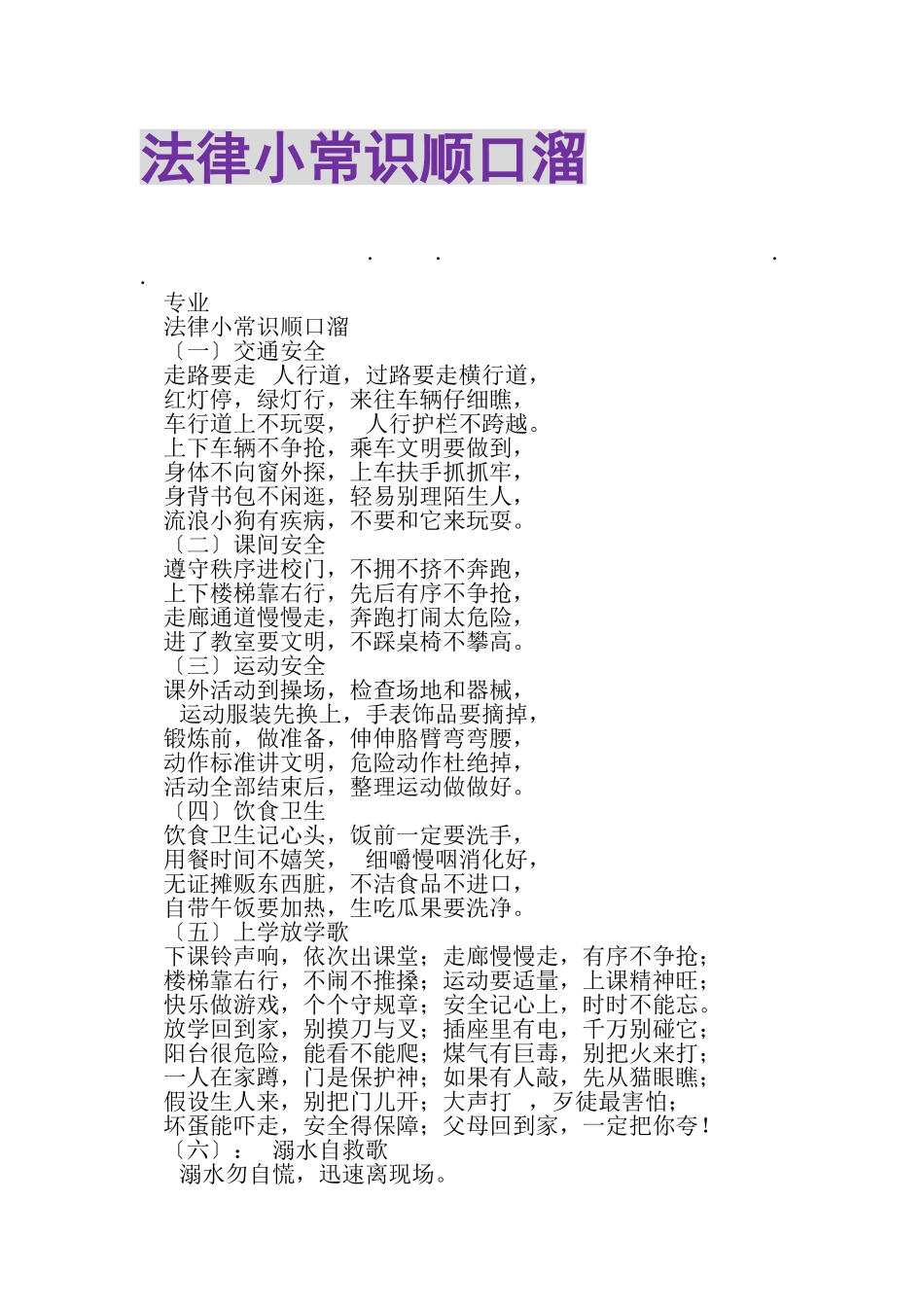 法律小常识顺口溜

. . .
.
专业
法律小常识顺口溜
〔一〕交通安全
走路要走 人行道，过路要走横行道，
红灯停，绿灯行，来往车辆仔细瞧，
车行道上不玩耍， 人行护栏不跨越。
上下车辆不争抢，乘车文明要做到，
身体不向窗外探，上车扶手抓抓牢，
身背书包不闲逛，轻易别理陌生人，
流浪小狗有疾病，不要和它来玩耍。
〔二〕课间安全
遵守秩序进校门，不拥不挤不奔跑，
上下楼梯靠右行，先后有序不争抢，
走廊通道慢慢走，奔跑打闹太危险，
进了教室要文明，不踩桌椅不攀高。
〔三〕运动安全
课外活动到操场，检查场地和器械，
运动服装先换上，手表饰品要摘掉，
锻炼前，做准备，伸伸胳臂弯弯腰，
动作标准讲文明，危险动作杜绝掉，
活动全部结束后，整理运动做做好。
〔四〕饮食卫生
饮食卫生记心头，饭前一定要洗手，
用餐时间不嬉笑， 细嚼慢咽消化好，
无证摊贩东西脏，不洁食品不进口，
自带午饭要加热，生吃瓜果要洗净。
〔五〕上学放学歌
下课铃声响，依次出课堂；走廊慢慢走，有序不争抢；
楼梯靠右行，不闹不推搡；运动要适量，上课精神旺；
快乐做游戏，个个守规章；安全记心上，时时不能忘。
放学回到家，别摸刀与叉；插座里有电，千万别碰它；
阳台很危险，能看不能爬；煤气有巨毒，别把火来打；
一人在家蹲，门是保护神；如果有人敲，先从猫眼瞧；
假设生人来，别把门儿开；大声打 ，歹徒最害怕；
坏蛋能吓走，安全得保障；父母回到家，一定把你夸！
〔六〕： 溺水自救歌
溺水勿自慌，迅速离现场。